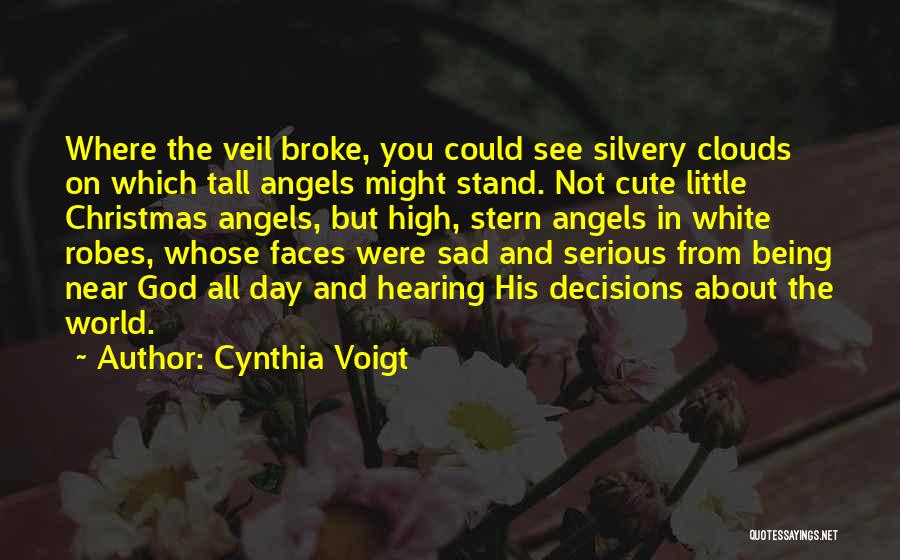 Where the veil broke, you could see silvery clouds on which tall angels might stand. Not cute little Christmas angels, but high, stern angels in white robes, whose faces were sad and serious from being near God all day and hearing His decisions about the world.

~ Author: Cynthia Voigt

QUOTESSAYINGS.NET